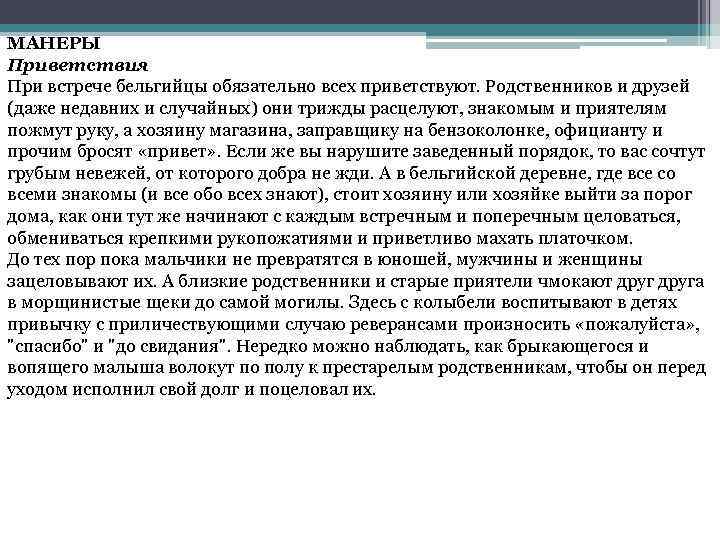 МАНЕРЫ
Приветствия
При встрече бельгийцы обязательно всех приветствуют. Родственников и друзей (даже недавних и случайных) они трижды расцелуют, знакомым и приятелям пожмут руку, а хозяину магазина, заправщику на бензоколонке, официанту и прочим бросят «привет». Если же вы нарушите заведенный порядок, то вас сочтут грубым невежей, от которого добра не жди. А в бельгийской деревне, где все со всеми знакомы (и все обо всех знают), стоит хозяину или хозяйке выйти за порог дома, как они тут же начинают с каждым встречным и поперечным целоваться, обмениваться крепкими рукопожатиями и приветливо махать платочком.
До тех пор пока мальчики не превратятся в юношей, мужчины и женщины зацеловывают их. А близкие родственники и старые приятели чмокают друг друга в морщинистые щеки до самой могилы. Здесь с колыбели воспитывают в детях привычку с приличествующими случаю реверансами произносить «пожалуйста», "спасибо" и "до свидания". Нередко можно наблюдать, как брыкающегося и вопящего малыша волокут по полу к престарелым родственникам, чтобы он перед уходом исполнил свой долг и поцеловал их.